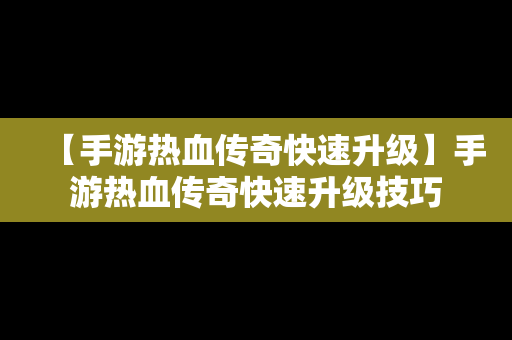 【手游热血传奇快速升级】手游热血传奇快速升级技巧